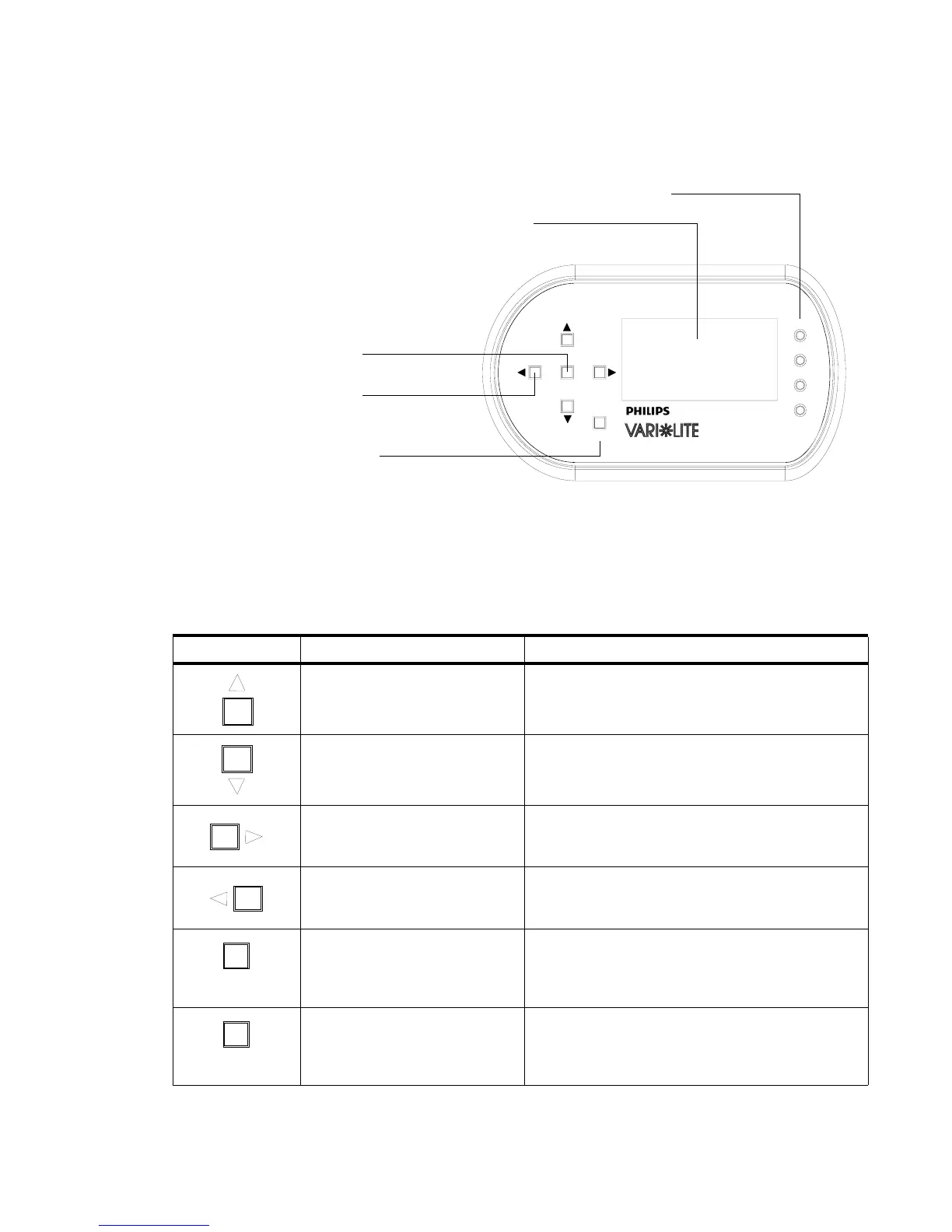 PHILIPS
VARI*LITE